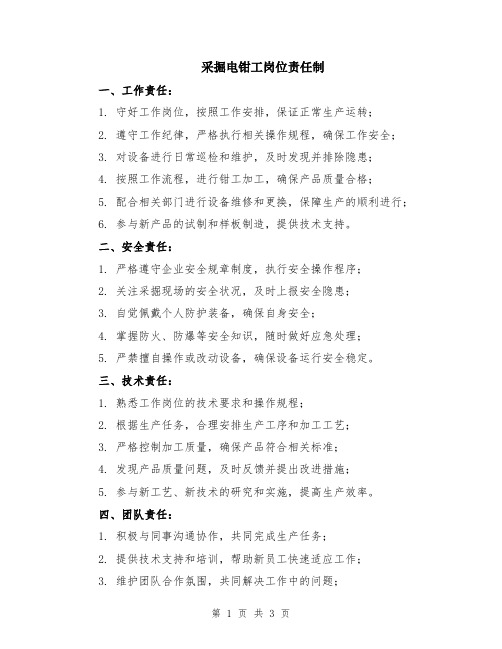 采掘电钳工岗位责任制

一、工作责任：

1. 守好工作岗位，按照工作安排，保证正常生产运转；

2. 遵守工作纪律，严格执行相关操作规程，确保工作安全；

3. 对设备进行日常巡检和维护，及时发现并排除隐患；

4. 按照工作流程，进行钳工加工，确保产品质量合格；

5. 配合相关部门进行设备维修和更换，保障生产的顺利进行；

6. 参与新产品的试制和样板制造，提供技术支持。

二、安全责任：

1. 严格遵守企业安全规章制度，执行安全操作程序；

2. 关注采掘现场的安全状况，及时上报安全隐患；

3. 自觉佩戴个人防护装备，确保自身安全；

4. 掌握防火、防爆等安全知识，随时做好应急处理；

5. 严禁擅自操作或改动设备，确保设备运行安全稳定。

三、技术责任：

1. 熟悉工作岗位的技术要求和操作规程；

2. 根据生产任务，合理安排生产工序和加工工艺；

3. 严格控制加工质量，确保产品符合相关标准；

4. 发现产品质量问题，及时反馈并提出改进措施；

5. 参与新工艺、新技术的研究和实施，提高生产效率。

四、团队责任：

1. 积极与同事沟通协作，共同完成生产任务；

2. 提供技术支持和培训，帮助新员工快速适应工作；

3. 维护团队合作氛围，共同解决工作中的问题；

第 1 页 共 3 页